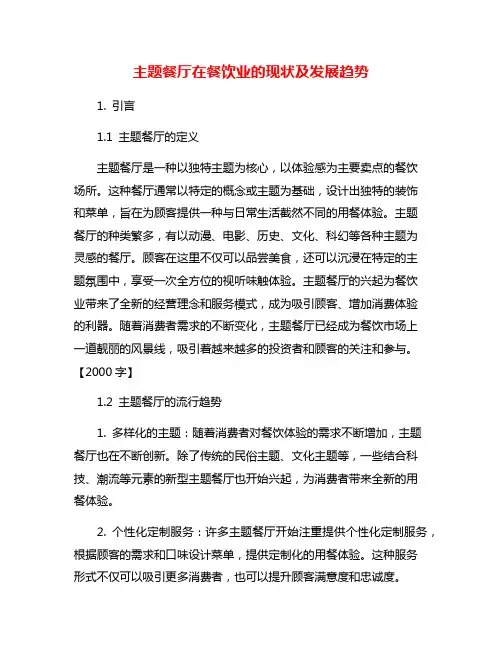 主题餐厅在餐饮业的现状及发展趋势

1. 引言

1.1 主题餐厅的定义

主题餐厅是一种以独特主题为核心，以体验感为主要卖点的餐饮场所。这种餐厅通常以特定的概念或主题为基础，设计出独特的装饰和菜单，旨在为顾客提供一种与日常生活截然不同的用餐体验。主题餐厅的种类繁多，有以动漫、电影、历史、文化、科幻等各种主题为灵感的餐厅。顾客在这里不仅可以品尝美食，还可以沉浸在特定的主题氛围中，享受一次全方位的视听味触体验。主题餐厅的兴起为餐饮业带来了全新的经营理念和服务模式，成为吸引顾客、增加消费体验的利器。随着消费者需求的不断变化，主题餐厅已经成为餐饮市场上一道靓丽的风景线，吸引着越来越多的投资者和顾客的关注和参与。【2000 字】

1.2 主题餐厅的流行趋势

1. 多样化的主题：随着消费者对餐饮体验的需求不断增加，主题餐厅也在不断创新。除了传统的民俗主题、文化主题等，一些结合科技、潮流等元素的新型主题餐厅也开始兴起，为消费者带来全新的用餐体验。

2. 个性化定制服务：许多主题餐厅开始注重提供个性化定制服务，根据顾客的需求和口味设计菜单，提供定制化的用餐体验。这种服务形式不仅可以吸引更多消费者，也可以提升顾客满意度和忠诚度。